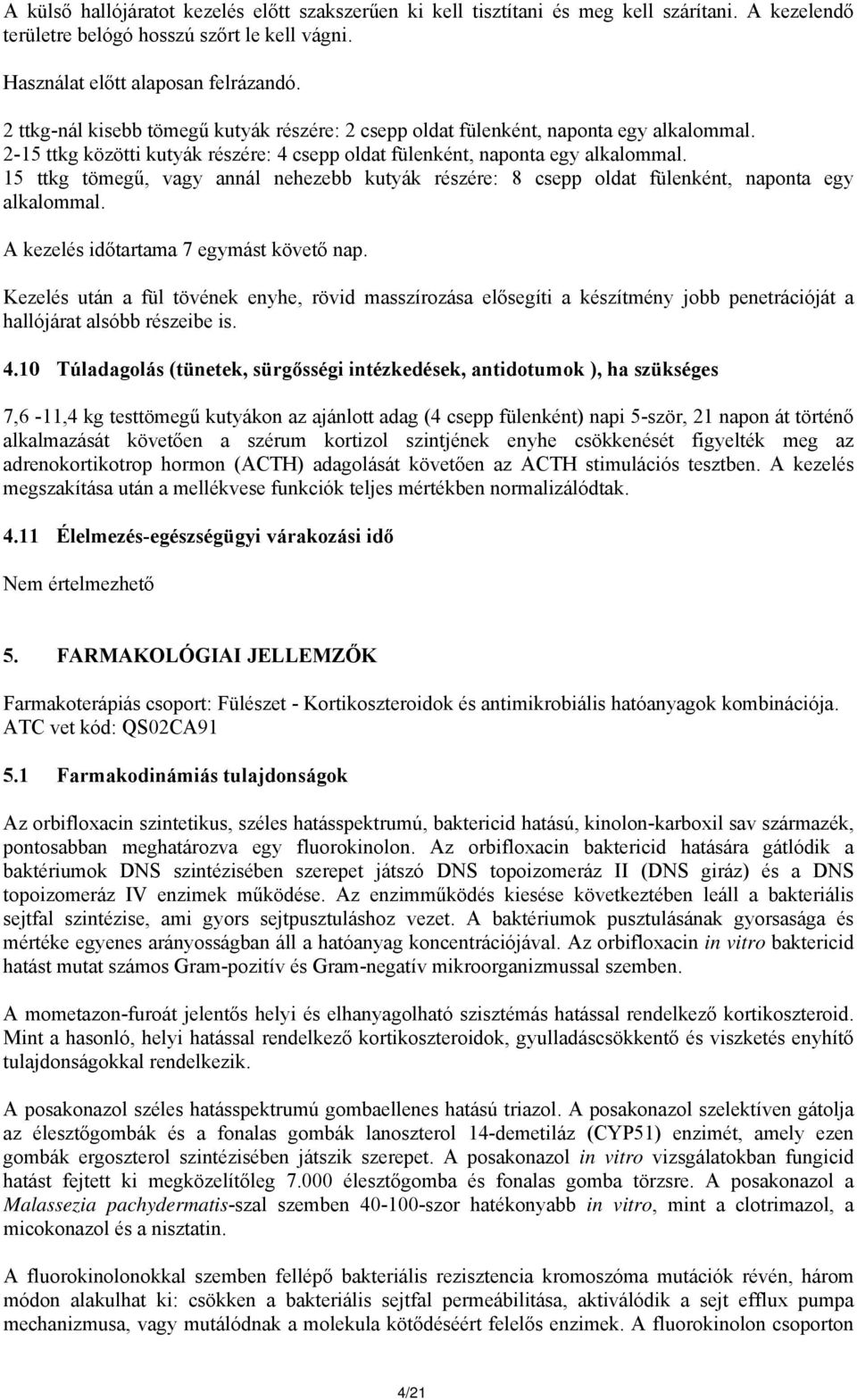 A külső hallójáratot kezelés előtt szakszerűen ki kell tisztítani és meg kell szárítani. A kezelendő területre belógó hosszú szőrt le kell vágni.

Használat előtt alaposan felrázandó.

2 ttkg-nál kisebb tömegű kutyák részére: 2 csepp oldat fülenként, naponta egy alkalommal.
2-15 ttkg közötti kutyák részére: 4 csepp oldat fülenként, naponta egy alkalommal.
15 ttkg tömegű, vagy annál nehezebb kutyák részére: 8 csepp oldat fülenként, naponta egy alkalommal.

A kezelés időtartama 7 egymást követő nap.

Kezelés után a fül tövének enyhe, rövid masszírozása elősegíti a készítmény jobb penetrációját a hallójárat alsóbb részeibe is.

4.10 Túladagolás (tünetek, sürgősségi intézkedések, antidotumok ), ha szükséges

7,6 -11,4 kg testtömegű kutyákon az ajánlott adag (4 csepp fülenként) napi 5-ször, 21 napon át történő alkalmazását követően a szérum kortizol szintjének enyhe csökkenését figyelték meg az adrenokortikotrop hormon (ACTH) adagolását követően az ACTH stimulációs tesztben. A kezelés megszakítása után a mellékvese funkciók teljes mértékben normalizálódtak.

4.11 Élelmezés-egészségügyi várakozási idő

Nem értelmezhető

5. FARMAKOLÓGIAI JELLEMZŐK

Farmakoterápiás csoport: Fülészet - Kortikoszteroidok és antimikrobiális hatóanyagok kombinációja. ATC vet kód: QS02CA91

5.1 Farmakodinámiás tulajdonságok

Az orbifloxacin szintetikus, széles hatásspektrumú, baktericid hatású, kinolon-karboxil sav származék, pontosabban meghatározva egy fluorokinolon. Az orbifloxacin baktericid hatására gátlódik a baktériumok DNS szintézisében szerepet játszó DNS topoizomeráz II (DNS giráz) és a DNS topoizomeráz IV enzimek működése. Az enzimműködés kiesése következtében leáll a bakteriális sejtfal szintézise, ami gyors sejtpusztuláshoz vezet. A baktériumok pusztulásának gyorsasága és mértéke egyenes arányosságban áll a hatóanyag koncentrációjával. Az orbifloxacin in vitro baktericid hatást mutat számos Gram-pozitív és Gram-negatív mikroorganizmussal szemben.

A mometazon-furoát jelentős helyi és elhanyagolható szisztémás hatással rendelkező kortikoszteroid. Mint a hasonló, helyi hatással rendelkező kortikoszteroidok, gyulladáscsökkentő és viszketés enyhítő tulajdonságokkal rendelkezik.

A posakonazol széles hatásspektrumú gombaellenes hatású triazol. A posakonazol szelektíven gátolja az élesztőgombák és a fonalas gombák lanoszterol 14-demetiláz (CYP51) enzimét, amely ezen gombák ergoszterol szintézisében játszik szerepet. A posakonazol in vitro vizsgálatokban fungicid hatást fejtett ki megközelítőleg 7.000 élesztőgomba és fonalas gomba törzsre. A posakonazol a Malassezia pachydermatis-szal szemben 40-100-szor hatékonyabb in vitro, mint a clotrimazol, a micokonazol és a nisztatin.

A fluorokinolonokkal szemben fellépő bakteriális rezisztencia kromoszóma mutációk révén, három módon alakulhat ki: csökken a bakteriális sejtfal permeábilitása, aktiválódik a sejt efflux pumpa mechanizmusa, vagy mutálódnak a molekula kötődéséért felelős enzimek. A fluorokinolon csoporton

4/21